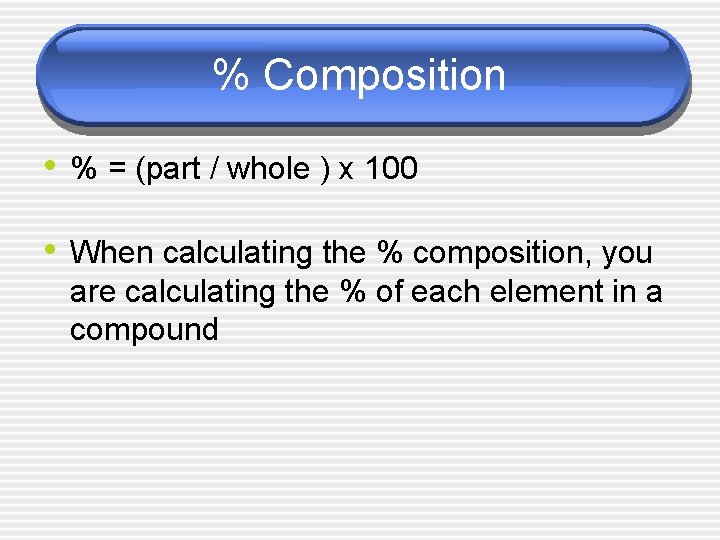 % Composition

• % = (part / whole ) x 100

• When calculating the % composition, you are calculating the % of each element in a compound